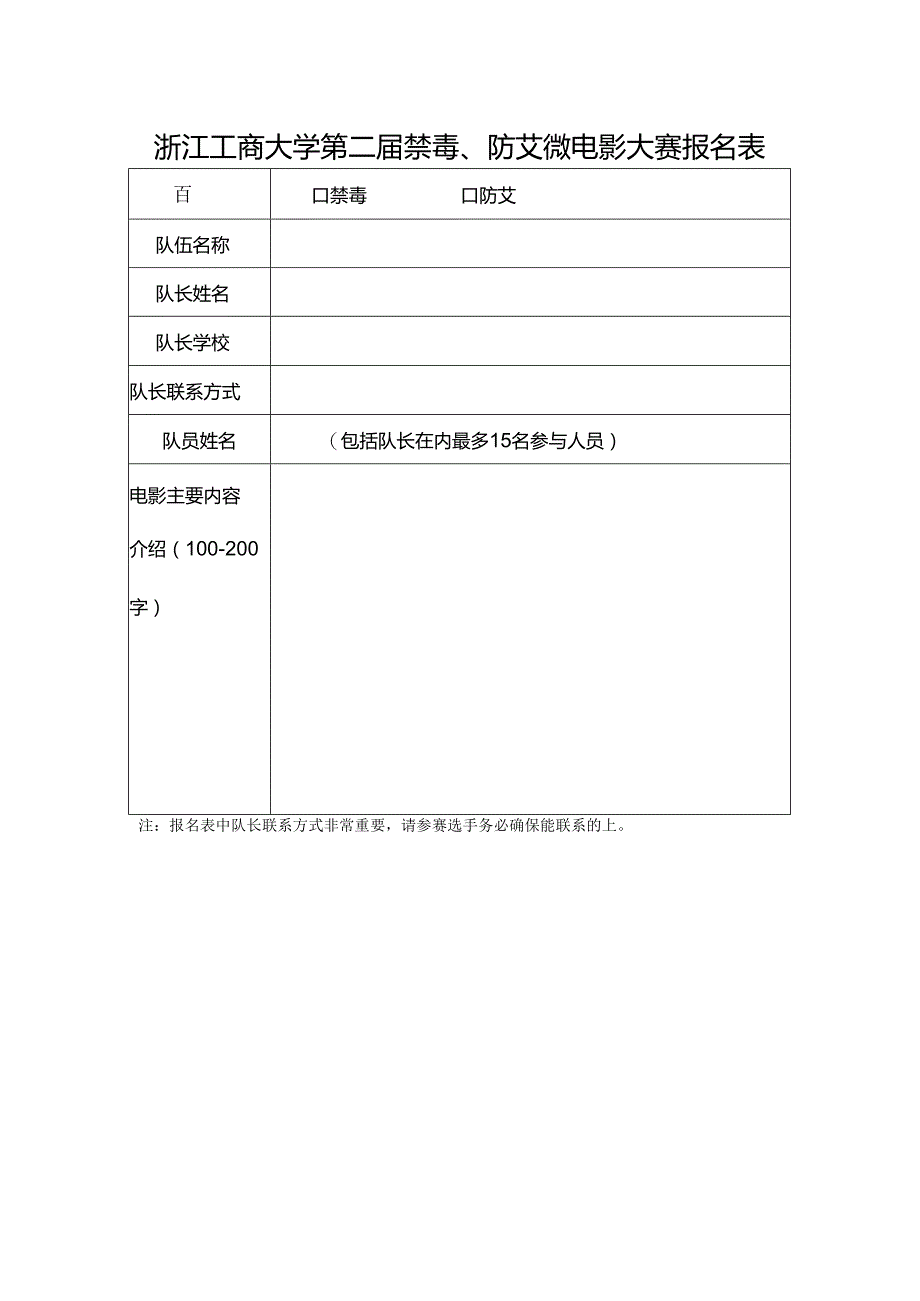 浙江工商大学第二届禁毒、防艾微电影大赛报名表

| 百 | 口禁毒　　　　口防艾 |
|---|---|
| 队伍名称 | |
| 队长姓名 | |
| 队长学校 | |
| 队长联系方式 | |
| 队员姓名 | （包括队长在内最多15名参与人员） |
| 电影主要内容介绍（100-200字） | |

注：报名表中队长联系方式非常重要，请参赛选手务必确保能联系的上。